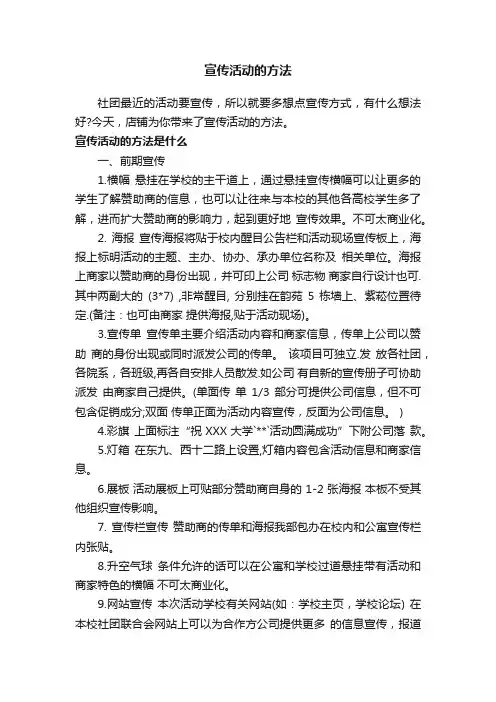 宣传活动的方法

社团最近的活动要宣传，所以就要多想点宣传方式，有什么想法好?今天，店铺为你带来了宣传活动的方法。

宣传活动的方法是什么

一、前期宣传

1.横幅 悬挂在学校的主干道上，通过悬挂宣传横幅可以让更多的学生了解赞助商的信息，也可以让往来与本校的其他各高校学生多了解，进而扩大赞助商的影响力，起到更好地 宣传效果。不可太商业化。

2. 海报 宣传海报将贴于校内醒目公告栏和活动现场宣传板上，海报上标明活动的主题、主办、协办、承办单位名称及 相关单位。海报上商家以赞助商的身份出现，并可印上公司 标志物 商家自行设计也可.其中两副大的 (3*7) ,非常醒目, 分别挂在韵苑 5 栋墙上、紫菘位置待定.(备注：也可由商家 提供海报,贴于活动现场)。

3.宣传单 宣传单主要介绍活动内容和商家信息，传单上公司以赞助 商的身份出现或同时派发公司的传单。 该项目可独立.发 放各社团，各院系，各班级,再各自安排人员散发.如公司 有自新的宣传册子可协助派发 由商家自己提供。(单面传 单 1/3 部分可提供公司信息，但不可包含促销成分;双面 传单正面为活动内容宣传，反面为公司信息。 )

4.彩旗 上面标注 “祝 XXX 大学`**`活动圆满成功” 下附公司落 款。

5.灯箱 在东九、西十二路上设置,灯箱内容包含活动信息和商家信息。

6.展板 活动展板上可贴部分赞助商自身的 1-2 张海报 本板不受其他组织宣传影响。

7. 宣传栏宣传 赞助商的传单和海报我部包办在校内和公寓宣传栏内张贴。

8.升空气球 条件允许的话可以在公寓和学校过道悬挂带有活动和商家特色的横幅 不可太商业化。

9.网站宣传 本次活动学校有关网站(如：学校主页，学校论坛) 在本校社团联合会网站上可以为合作方公司提供更多 的信息宣传，报道